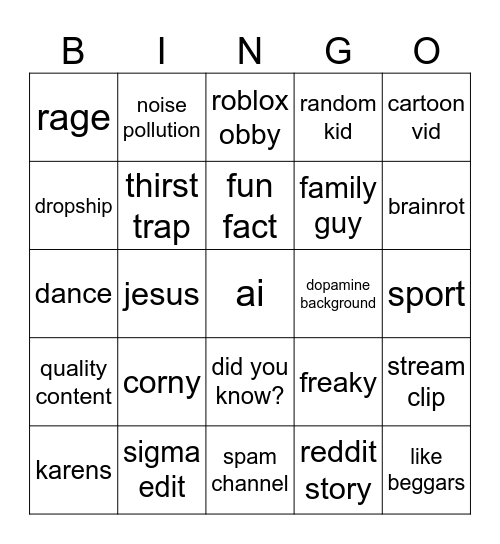 | B | I | N | G | O |
|---|---|---|---|---|
| rage | noise pollution | roblox obby | random kid | cartoon vid |
| dropship | thirst trap | fun fact | family guy | brainrot |
| dance | jesus | ai | dopamine background | sport |
| quality content | corny | did you know? | freaky | stream clip |
| karens | sigma edit | spam channel | reddit story | like beggars |